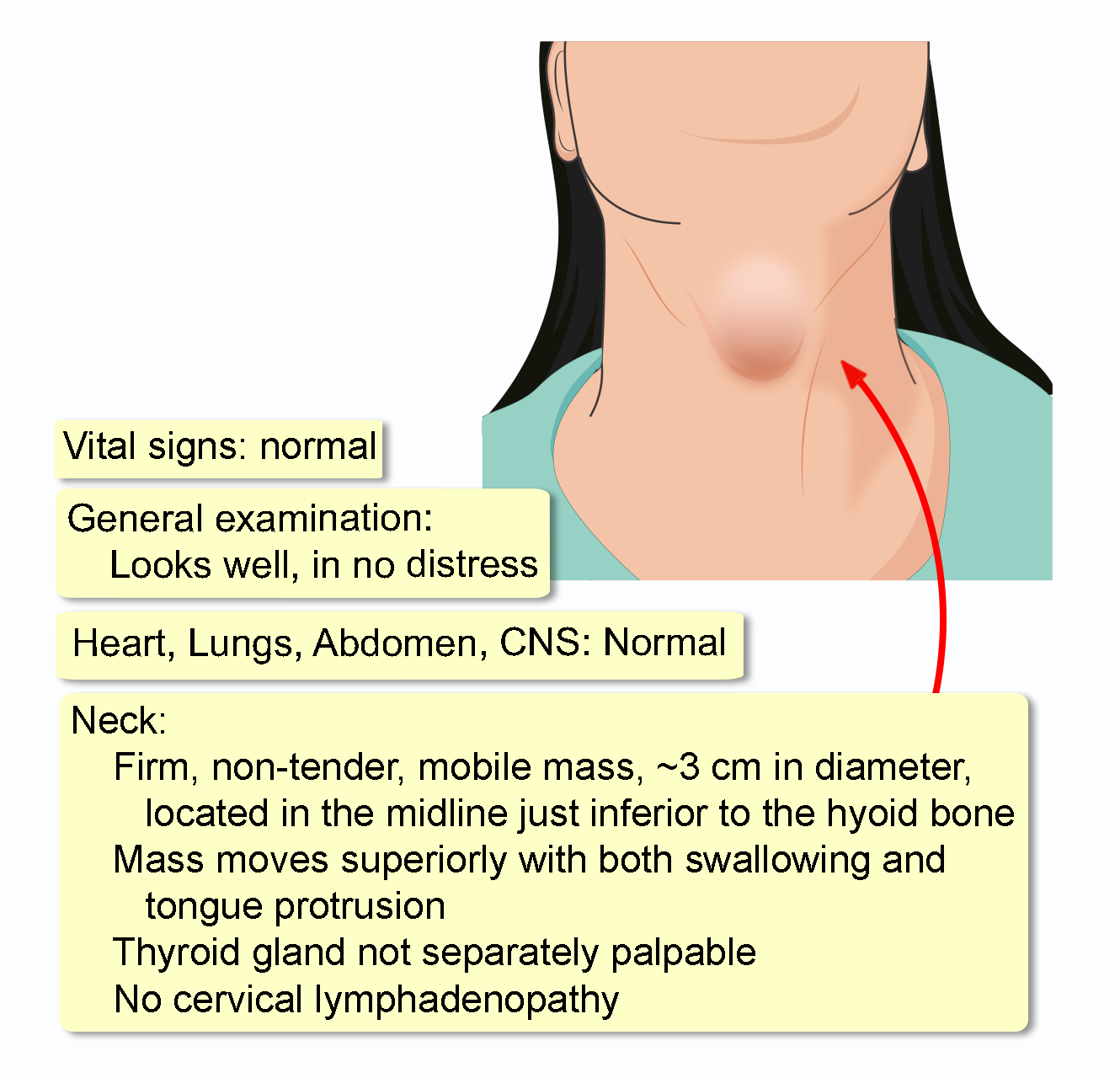 Vital signs: normal

General examination:
Looks well, in no distress

Heart, Lungs, Abdomen, CNS: Normal

Neck:
Firm, non-tender, mobile mass, ~3 cm in diameter, located in the midline just inferior to the hyoid bone
Mass moves superiorly with both swallowing and tongue protrusion
Thyroid gland not separately palpable
No cervical lymphadenopathy